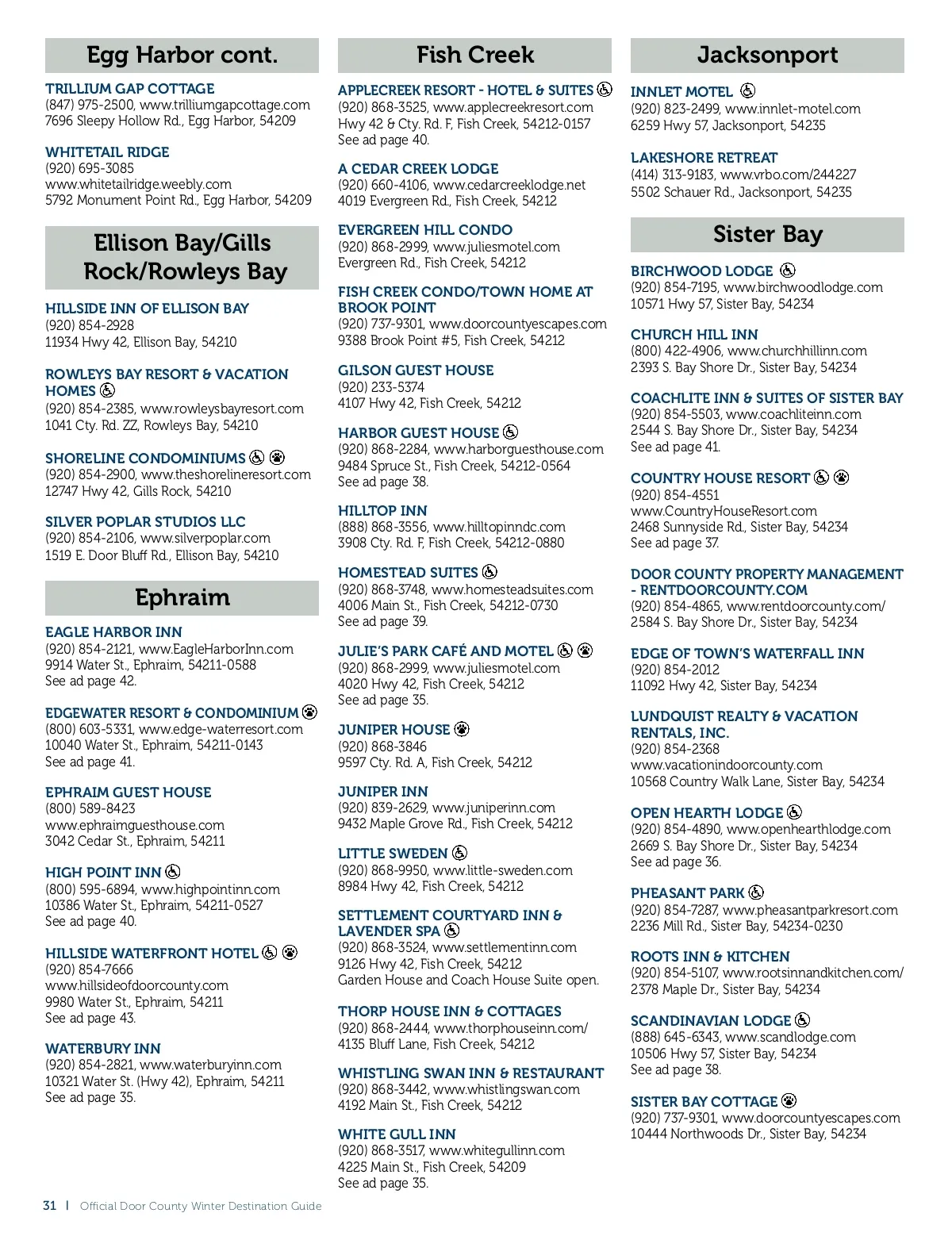 Egg Harbor cont.

TRILLIUM GAP COTTAGE
(847) 975-2500, www.trilliumgapcottage.com
7696 Sleepy Hollow Rd., Egg Harbor, 54209

WHITETAIL RIDGE
(920) 695-3085
www.whitetailridge.weebly.com
5792 Monument Point Rd., Egg Harbor, 54209

Ellison Bay/Gills Rock/Rowleys Bay

HILLSIDE INN OF ELLISON BAY
(920) 854-2928
11934 Hwy 42, Ellison Bay, 54210

ROWLEYS BAY RESORT & VACATION HOMES
(920) 854-2385, www.rowleysbayresort.com
1041 Cty. Rd. ZZ, Rowleys Bay, 54210

SHORELINE CONDOMINIUMS
(920) 854-2900, www.theshorelineresort.com
12747 Hwy 42, Gills Rock, 54210

SILVER POPLAR STUDIOS LLC
(920) 854-2106, www.silverpoplar.com
1519 E. Door Bluff Rd., Ellison Bay, 54210

Ephraim

EAGLE HARBOR INN
(920) 854-2121, www.EagleHarborInn.com
9914 Water St., Ephraim, 54211-0588
See ad page 42.

EDGEWATER RESORT & CONDOMINIUM
(800) 603-5331, www.edge-waterresort.com
10040 Water St., Ephraim, 54211-0143
See ad page 41.

EPHRAIM GUEST HOUSE
(800) 589-8423
www.ephraimguesthouse.com
3042 Cedar St., Ephraim, 54211

HIGH POINT INN
(800) 595-6894, www.highpointinn.com
10386 Water St., Ephraim, 54211-0527
See ad page 40.

HILLSIDE WATERFRONT HOTEL
(920) 854-7666
www.hillsideofdoorcounty.com
9980 Water St., Ephraim, 54211
See ad page 43.

WATERBURY INN
(920) 854-2821, www.waterburyinn.com
10321 Water St. (Hwy 42), Ephraim, 54211
See ad page 35.

Fish Creek

APPLECREEK RESORT - HOTEL & SUITES
(920) 868-3525, www.applecreekresort.com
Hwy 42 & Cty. Rd. F, Fish Creek, 54212-0157
See ad page 40.

A CEDAR CREEK LODGE
(920) 660-4106, www.cedarcreeklodge.net
4019 Evergreen Rd., Fish Creek, 54212

EVERGREEN HILL CONDO
(920) 868-2999, www.juliesmotel.com
Evergreen Rd., Fish Creek, 54212

FISH CREEK CONDO/TOWN HOME AT BROOK POINT
(920) 737-9301, www.doorcountyescapes.com
9388 Brook Point #5, Fish Creek, 54212

GILSON GUEST HOUSE
(920) 233-5374
4107 Hwy 42, Fish Creek, 54212

HARBOR GUEST HOUSE
(920) 868-2284, www.harborguesthouse.com
9484 Spruce St., Fish Creek, 54212-0564
See ad page 38.

HILLTOP INN
(888) 868-3556, www.hilltopinndc.com
3908 Cty. Rd. F, Fish Creek, 54212-0880

HOMESTEAD SUITES
(920) 868-3748, www.homesteadsuites.com
4006 Main St., Fish Creek, 54212-0730
See ad page 39.

JULIE'S PARK CAFÉ AND MOTEL
(920) 868-2999, www.juliesmotel.com
4020 Hwy 42, Fish Creek, 54212
See ad page 35.

JUNIPER HOUSE
(920) 868-3846
9597 Cty. Rd. A, Fish Creek, 54212

JUNIPER INN
(920) 839-2629, www.juniperinn.com
9432 Maple Grove Rd., Fish Creek, 54212

LITTLE SWEDEN
(920) 868-9950, www.little-sweden.com
8984 Hwy 42, Fish Creek, 54212

SETTLEMENT COURTYARD INN & LAVENDER SPA
(920) 868-3524, www.settlementinn.com
9126 Hwy 42, Fish Creek, 54212
Garden House and Coach House Suite open.

THORP HOUSE INN & COTTAGES
(920) 868-2444, www.thorphouseinn.com/
4135 Bluff Lane, Fish Creek, 54212

WHISTLING SWAN INN & RESTAURANT
(920) 868-3442, www.whistlingswan.com
4192 Main St., Fish Creek, 54212

WHITE GULL INN
(920) 868-3517, www.whitegullinn.com
4225 Main St., Fish Creek, 54209
See ad page 35.

Jacksonport

INNLET MOTEL
(920) 823-2499, www.innlet-motel.com
6259 Hwy 57, Jacksonport, 54235

LAKESHORE RETREAT
(414) 313-9183, www.vrbo.com/244227
5502 Schauer Rd., Jacksonport, 54235

Sister Bay

BIRCHWOOD LODGE
(920) 854-7195, www.birchwoodlodge.com
10571 Hwy 57, Sister Bay, 54234

CHURCH HILL INN
(800) 422-4906, www.churchhillinn.com
2393 S. Bay Shore Dr., Sister Bay, 54234

COACHLITE INN & SUITES OF SISTER BAY
(920) 854-5503, www.coachliteinn.com
2544 S. Bay Shore Dr., Sister Bay, 54234
See ad page 41.

COUNTRY HOUSE RESORT
(920) 854-4551
www.CountryHouseResort.com
2468 Sunnyside Rd., Sister Bay, 54234
See ad page 37.

DOOR COUNTY PROPERTY MANAGEMENT - RENTDOORCOUNTY.COM
(920) 854-4865, www.rentdoorcounty.com/
2584 S. Bay Shore Dr., Sister Bay, 54234

EDGE OF TOWN'S WATERFALL INN
(920) 854-2012
11092 Hwy 42, Sister Bay, 54234

LUNDQUIST REALTY & VACATION RENTALS, INC.
(920) 854-2368
www.vacationindoorcounty.com
10568 Country Walk Lane, Sister Bay, 54234

OPEN HEARTH LODGE
(920) 854-4890, www.openhearthlodge.com
2669 S. Bay Shore Dr., Sister Bay, 54234
See ad page 36.

PHEASANT PARK
(920) 854-7287, www.pheasantparkresort.com
2236 Mill Rd., Sister Bay, 54234-0230

ROOTS INN & KITCHEN
(920) 854-5107, www.rootsinnandkitchen.com/
2378 Maple Dr., Sister Bay, 54234

SCANDINAVIAN LODGE
(888) 645-6343, www.scandlodge.com
10506 Hwy 57, Sister Bay, 54234
See ad page 38.

SISTER BAY COTTAGE
(920) 737-9301, www.doorcountyescapes.com
10444 Northwoods Dr., Sister Bay, 54234

31 | Official Door County Winter Destination Guide